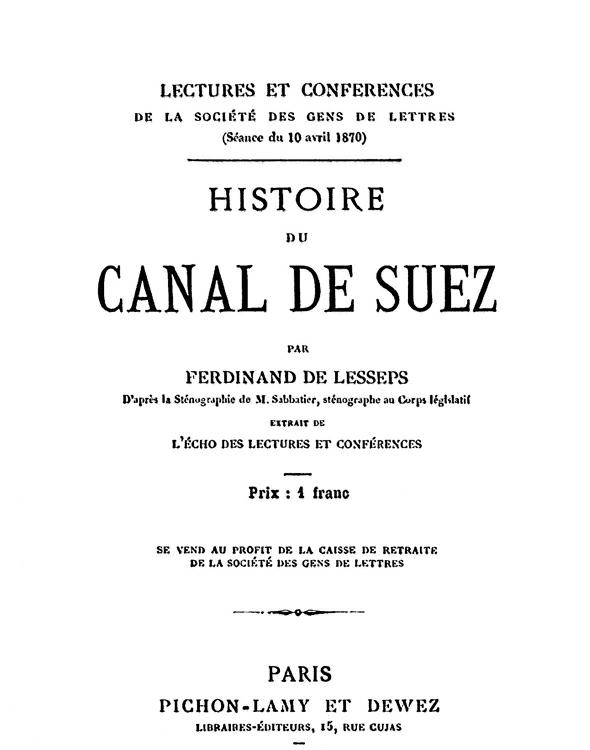 LECTURES ET CONFERENCES
DE LA SOCIÉTÉ DES GENS DE LETTRES
(Séance du 10 avril 1870)

HISTOIRE
DU
CANAL DE SUEZ

PAR
FERDINAND DE LESSEPS
D'après la Sténographie de M. Sabbatier, sténographe au Corps législatif
EXTRAIT DE
L'ÉCHO DES LECTURES ET CONFÉRENCES

Prix : 1 franc

SE VEND AU PROFIT DE LA CAISSE DE RETRAITE
DE LA SOCIÉTÉ DES GENS DE LETTRES

PARIS
PICHON-LAMY ET DEWEZ
LIBRAIRES-ÉDITEURS, 15, RUE CUJAS